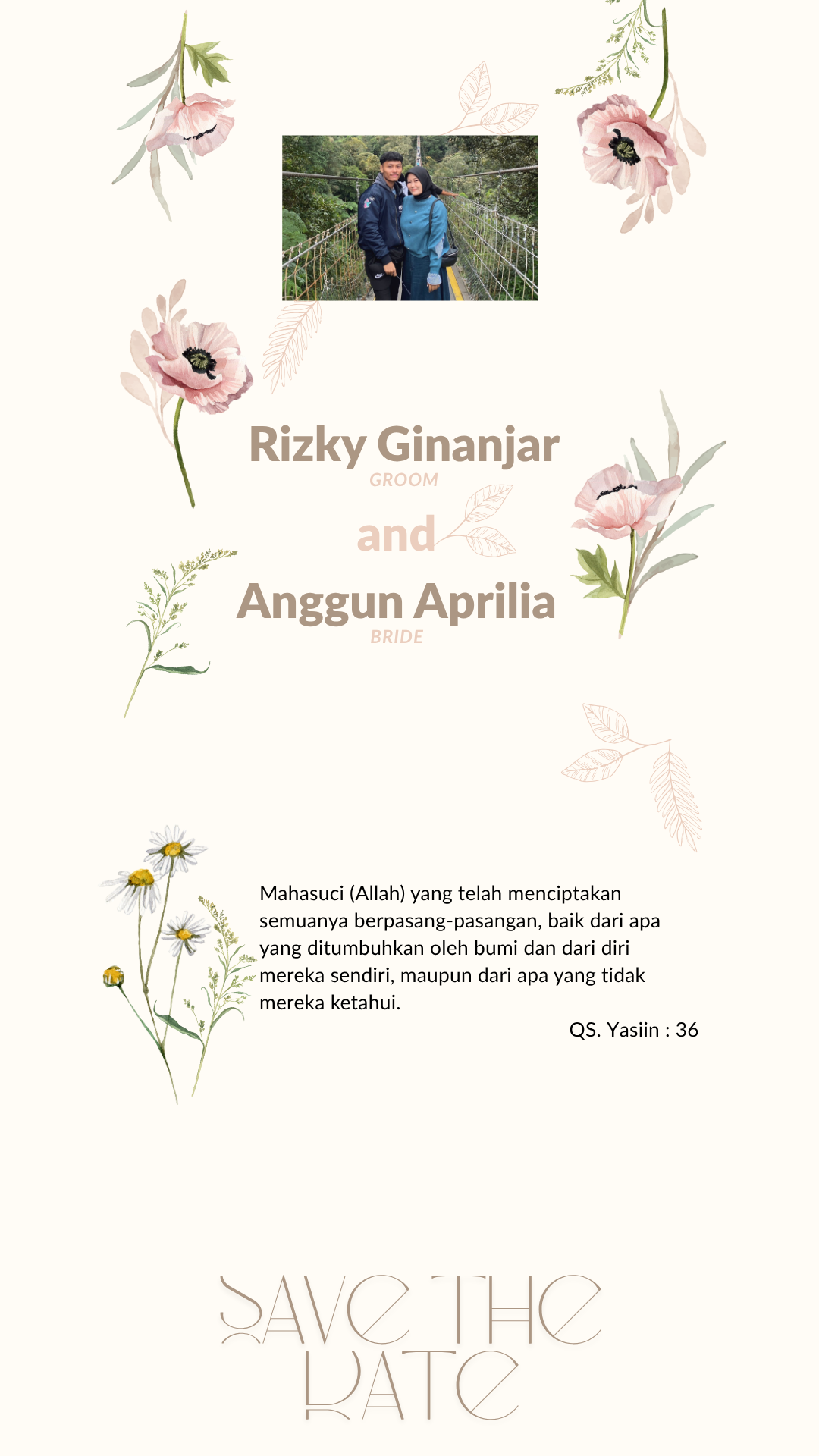 Rizky Ginanjar
GROOM

and

Anggun Aprilia
BRIDE

Mahasuci (Allah) yang telah menciptakan semuanya berpasang-pasangan, baik dari apa yang ditumbuhkan oleh bumi dan dari diri mereka sendiri, maupun dari apa yang tidak mereka ketahui.

QS. Yasiin : 36

SAVE THE
DATE